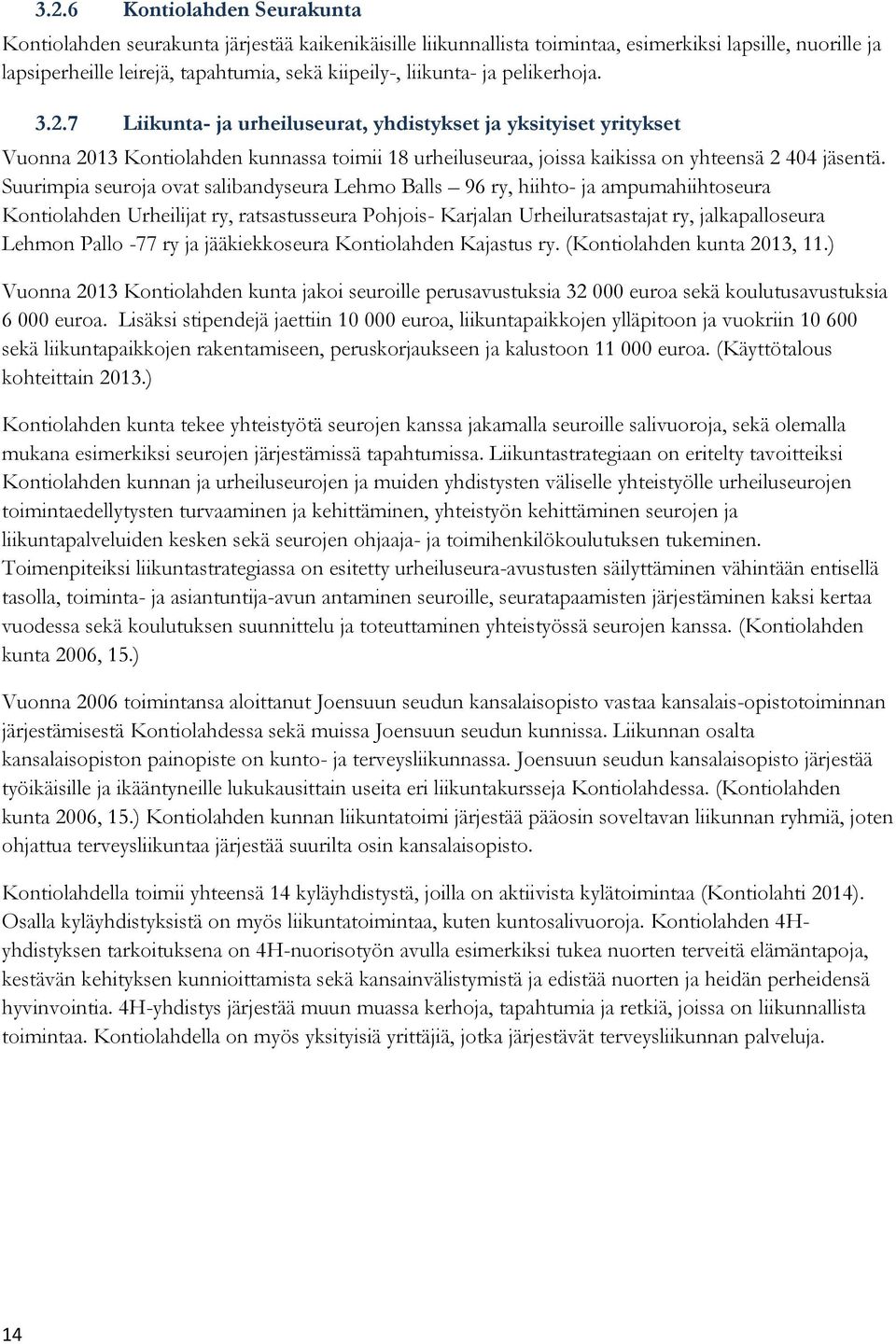 3.2.6 Kontiolahden Seurakunta

Kontiolahden seurakunta järjestää kaikenikäisille liikunnallista toimintaa, esimerkiksi lapsille, nuorille ja lapsiperheille leirejä, tapahtumia, sekä kiipeily-, liikunta- ja pelikerhoja.

3.2.7 Liikunta- ja urheiluseurat, yhdistykset ja yksityiset yritykset

Vuonna 2013 Kontiolahden kunnassa toimii 18 urheiluseuraa, joissa kaikissa on yhteensä 2 404 jäsentä. Suurimpia seuroja ovat salibandyseura Lehmo Balls – 96 ry, hiihto- ja ampumahiihtoseura Kontiolahden Urheilijat ry, ratsastusseura Pohjois- Karjalan Urheiluratsastajat ry, jalkapalloseura Lehmon Pallo -77 ry ja jääkiekkoseura Kontiolahden Kajastus ry. (Kontiolahden kunta 2013, 11.)

Vuonna 2013 Kontiolahden kunta jakoi seuroille perusavustuksia 32 000 euroa sekä koulutusavustuksia 6 000 euroa. Lisäksi stipendejä jaettiin 10 000 euroa, liikuntapaikkojen ylläpitoon ja vuokriin 10 600 sekä liikuntapaikkojen rakentamiseen, peruskorjaukseen ja kalustoon 11 000 euroa. (Käyttötalous kohteittain 2013.)

Kontiolahden kunta tekee yhteistyötä seurojen kanssa jakamalla seuroille salivuoroja, sekä olemalla mukana esimerkiksi seurojen järjestämissä tapahtumissa. Liikuntastrategiaan on eritelty tavoitteiksi Kontiolahden kunnan ja urheiluseurojen ja muiden yhdistysten väliselle yhteistyölle urheiluseurojen toimintaedellytysten turvaaminen ja kehittäminen, yhteistyön kehittäminen seurojen ja liikuntapalveluiden kesken sekä seurojen ohjaaja- ja toimihenkilökoulutuksen tukeminen. Toimenpiteiksi liikuntastrategiassa on esitetty urheiluseura-avustusten säilyttäminen vähintään entisellä tasolla, toiminta- ja asiantuntija-avun antaminen seuroille, seuratapaamisten järjestäminen kaksi kertaa vuodessa sekä koulutuksen suunnittelu ja toteuttaminen yhteistyössä seurojen kanssa. (Kontiolahden kunta 2006, 15.)

Vuonna 2006 toimintansa aloittanut Joensuun seudun kansalaisopisto vastaa kansalais-opistotoiminnan järjestämisestä Kontiolahdessa sekä muissa Joensuun seudun kunnissa. Liikunnan osalta kansalaisopiston painopiste on kunto- ja terveysliikunnassa. Joensuun seudun kansalaisopisto järjestää työikäisille ja ikääntyneille lukukausittain useita eri liikuntakursseja Kontiolahdessa. (Kontiolahden kunta 2006, 15.) Kontiolahden kunnan liikuntatoimi järjestää pääosin soveltavan liikunnan ryhmiä, joten ohjattua terveysliikuntaa järjestää suurilta osin kansalaisopisto.

Kontiolahdella toimii yhteensä 14 kyläyhdistystä, joilla on aktiivista kylätoimintaa (Kontiolahti 2014). Osalla kyläyhdistyksistä on myös liikuntatoimintaa, kuten kuntosalivuoroja. Kontiolahden 4H-yhdistyksen tarkoituksena on 4H-nuorisotyön avulla esimerkiksi tukea nuorten terveitä elämäntapoja, kestävän kehityksen kunnioittamista sekä kansainvälistymistä ja edistää nuorten ja heidän perheidensä hyvinvointia. 4H-yhdistys järjestää muun muassa kerhoja, tapahtumia ja retkiä, joissa on liikunnallista toimintaa. Kontiolahdella on myös yksityisiä yrittäjiä, jotka järjestävät terveysliikunnan palveluja.

14